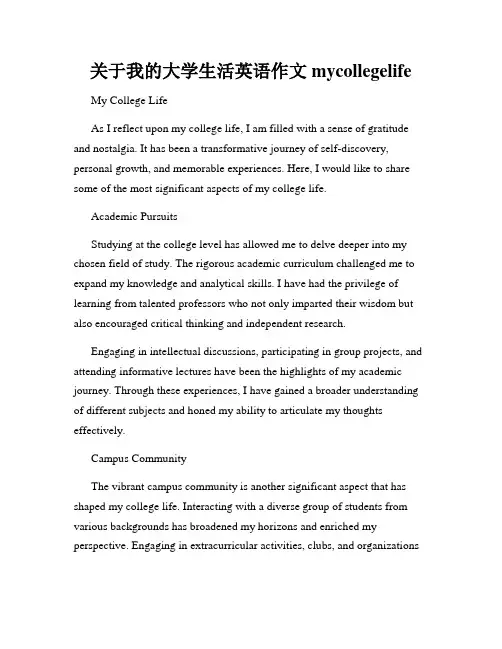 关于我的大学生活英语作文 mycollegelife

My College Life

As I reflect upon my college life, I am filled with a sense of gratitude and nostalgia. It has been a transformative journey of self-discovery, personal growth, and memorable experiences. Here, I would like to share some of the most significant aspects of my college life.

Academic Pursuits

Studying at the college level has allowed me to delve deeper into my chosen field of study. The rigorous academic curriculum challenged me to expand my knowledge and analytical skills. I have had the privilege of learning from talented professors who not only imparted their wisdom but also encouraged critical thinking and independent research.

Engaging in intellectual discussions, participating in group projects, and attending informative lectures have been the highlights of my academic journey. Through these experiences, I have gained a broader understanding of different subjects and honed my ability to articulate my thoughts effectively.

Campus Community

The vibrant campus community is another significant aspect that has shaped my college life. Interacting with a diverse group of students from various backgrounds has broadened my horizons and enriched my perspective. Engaging in extracurricular activities, clubs, and organizations